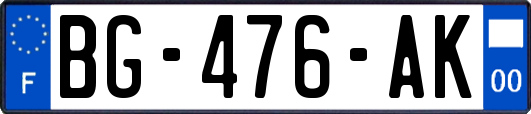 F
BG-476-AK
00